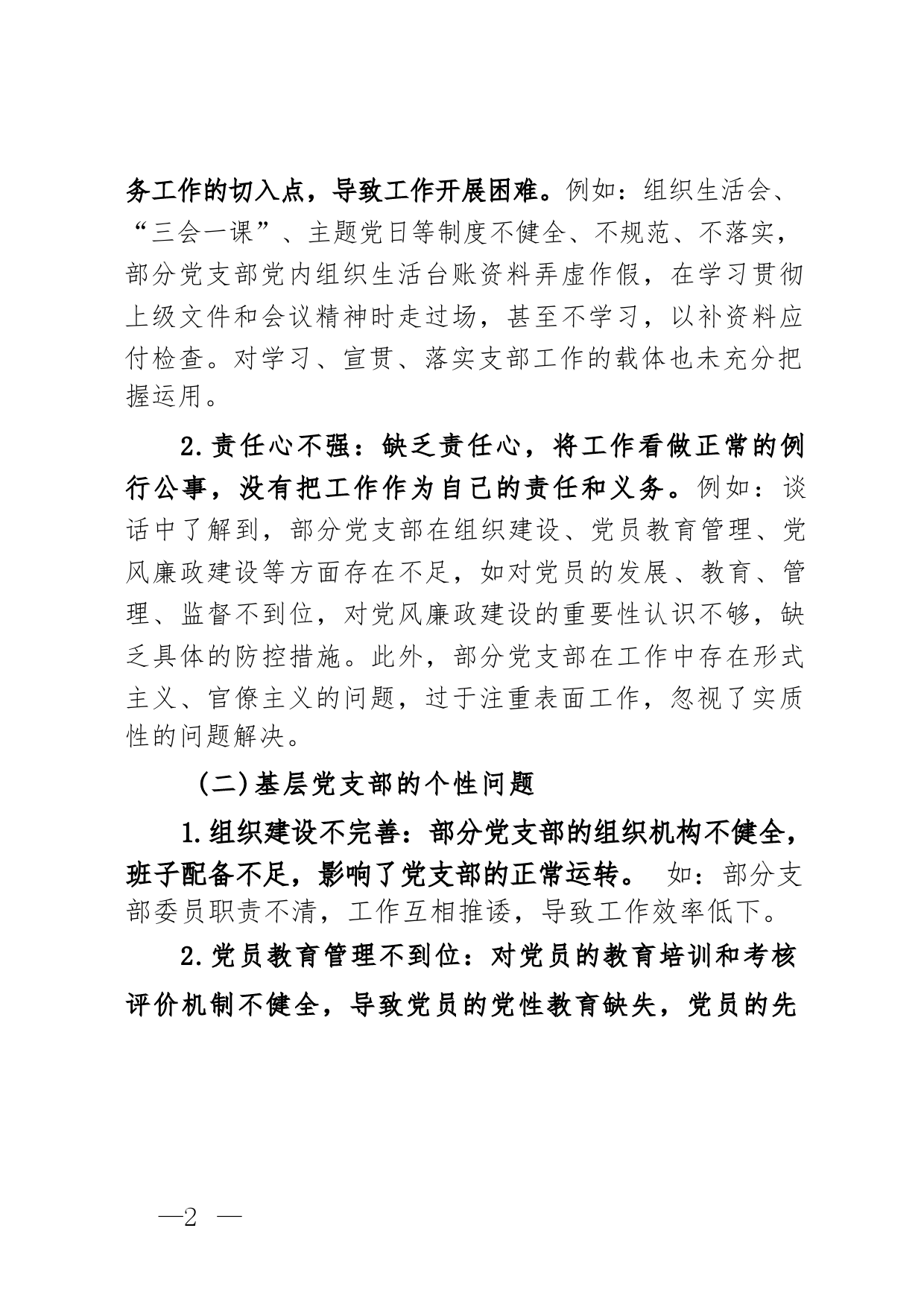 务工作的切入点，导致工作开展困难。例如：组织生活会、“三会一课”、主题党日等制度不健全、不规范、不落实，部分党支部党内组织生活台账资料弄虚作假，在学习贯彻上级文件和会议精神时走过场，甚至不学习，以补资料应付检查。对学习、宣贯、落实支部工作的载体也未充分把握运用。

2.责任心不强：缺乏责任心，将工作看做正常的例行公事，没有把工作作为自己的责任和义务。例如：谈话中了解到，部分党支部在组织建设、党员教育管理、党风廉政建设等方面存在不足，如对党员的发展、教育、管理、监督不到位，对党风廉政建设的重要性认识不够，缺乏具体的防控措施。此外，部分党支部在工作中存在形式主义、官僚主义的问题，过于注重表面工作，忽视了实质性的问题解决。

（二）基层党支部的个性问题

1.组织建设不完善：部分党支部的组织机构不健全，班子配备不足，影响了党支部的正常运转。 如：部分支部委员职责不清，工作互相推诿，导致工作效率低下。

2.党员教育管理不到位：对党员的教育培训和考核评价机制不健全，导致党员的党性教育缺失，党员的先

—2 —